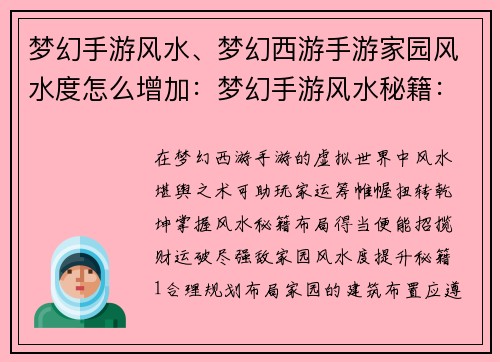 梦幻手游风水、梦幻西游手游家园风水度怎么增加：梦幻手游风水秘籍：

在梦幻西游手游的虚拟世界中风水堪舆之术可助玩家运筹帷幄扭转乾坤掌握风水秘籍布局得当便能招揽财运破尽强敌家园风水度提升秘籍1合理规划布局家园的建筑布置应遵